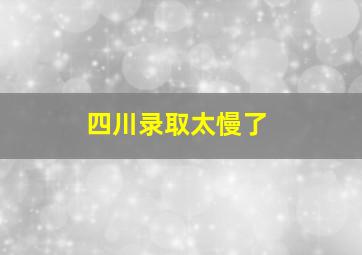 四川录取太慢了